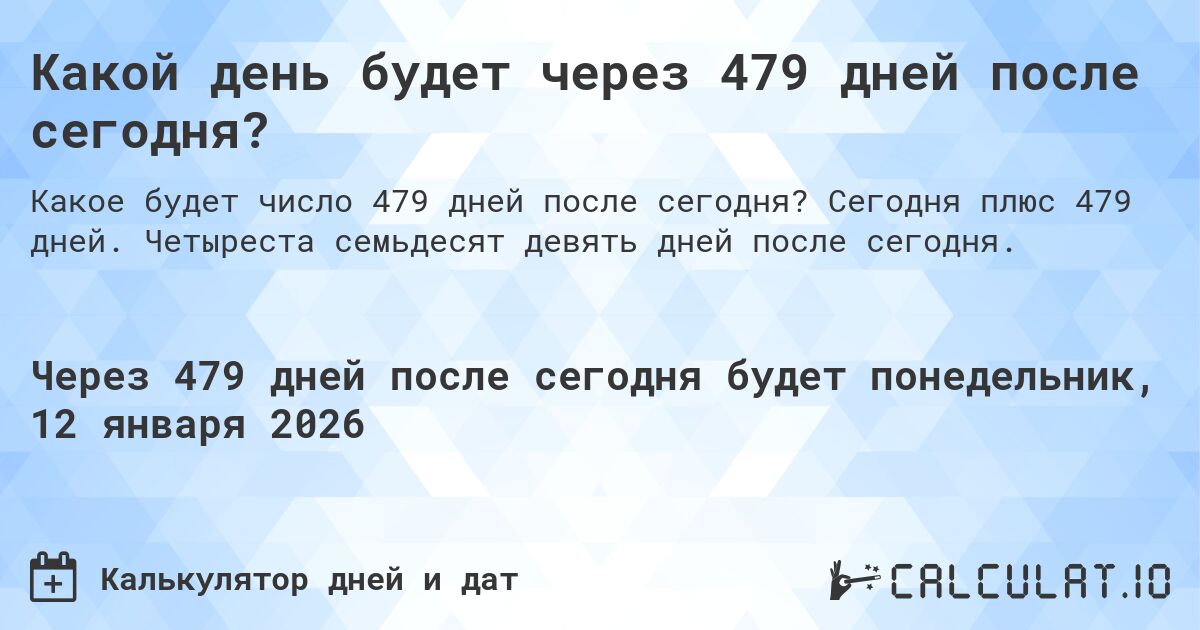 Какой день будет через 479 дней после сегодня?

Какое будет число 479 дней после сегодня? Сегодня плюс 479 дней. Четыреста семьдесят девять дней после сегодня.

Через 479 дней после сегодня будет понедельник, 12 января 2026

Калькулятор дней и дат

CALCULAT.IO